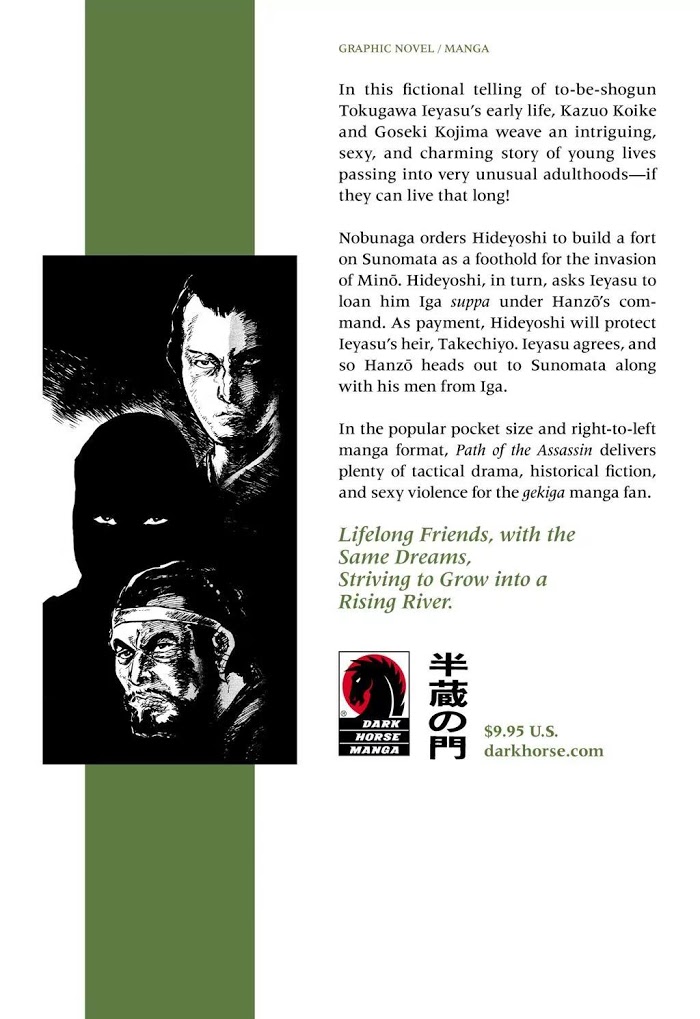 GRAPHIC NOVEL / MANGA

In this fictional telling of to-be-shogun Tokugawa Ieyasu's early life, Kazuo Koike and Goseki Kojima weave an intriguing, sexy, and charming story of young lives passing into very unusual adulthoods—if they can live that long!

Nobunaga orders Hideyoshi to build a fort on Sunomata as a foothold for the invasion of Minō. Hideyoshi, in turn, asks Ieyasu to loan him Iga suppa under Hanzō's command. As payment, Hideyoshi will protect Ieyasu's heir, Takechiyo. Ieyasu agrees, and so Hanzō heads out to Sunomata along with his men from Iga.

In the popular pocket size and right-to-left manga format, Path of the Assassin delivers plenty of tactical drama, historical fiction, and sexy violence for the gekiga manga fan.

Lifelong Friends, with the Same Dreams, Striving to Grow into a Rising River.

DARK HORSE MANGA

半蔵の門

$9.95 U.S.
darkhorse.com